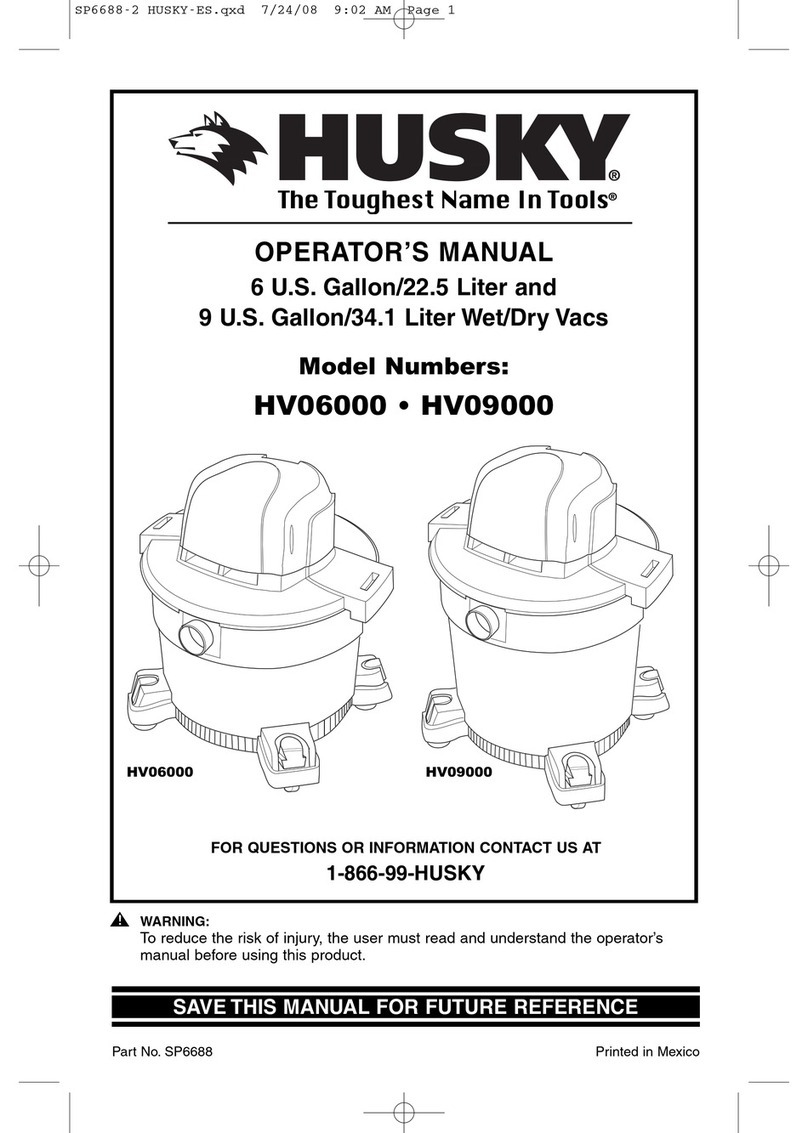 SP6688-2 HUSKY-ES.qxd 7/24/08 9:02 AM Page 1

HUSKY®
The Toughest Name In Tools®

OPERATOR'S MANUAL
6 U.S. Gallon/22.5 Liter and
9 U.S. Gallon/34.1 Liter Wet/Dry Vacs

Model Numbers:
HV06000 • HV09000

HV06000

HV09000

FOR QUESTIONS OR INFORMATION CONTACT US AT
1-866-99-HUSKY

WARNING:
To reduce the risk of injury, the user must read and understand the operator's manual before using this product.

SAVE THIS MANUAL FOR FUTURE REFERENCE

Part No. SP6688

Printed in Mexico